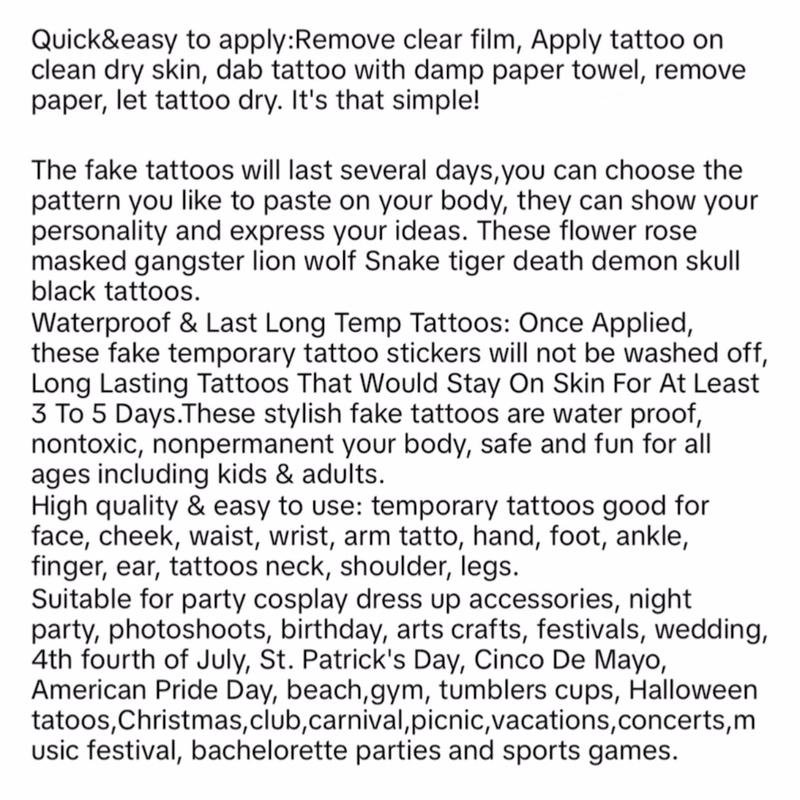 Quick&easy to apply:Remove clear film, Apply tattoo on clean dry skin, dab tattoo with damp paper towel, remove paper, let tattoo dry. It's that simple!

The fake tattoos will last several days,you can choose the pattern you like to paste on your body, they can show your personality and express your ideas. These flower rose masked gangster lion wolf Snake tiger death demon skull black tattoos.
Waterproof & Last Long Temp Tattoos: Once Applied, these fake temporary tattoo stickers will not be washed off, Long Lasting Tattoos That Would Stay On Skin For At Least 3 To 5 Days.These stylish fake tattoos are water proof, nontoxic, nonpermanent your body, safe and fun for all ages including kids & adults.
High quality & easy to use: temporary tattoos good for face, cheek, waist, wrist, arm tatto, hand, foot, ankle, finger, ear, tattoos neck, shoulder, legs.
Suitable for party cosplay dress up accessories, night party, photoshoots, birthday, arts crafts, festivals, wedding, 4th fourth of July, St. Patrick's Day, Cinco De Mayo, American Pride Day, beach,gym, tumblers cups, Halloween tatoos,Christmas,club,carnival,picnic,vacations,concerts,music festival, bachelorette parties and sports games.